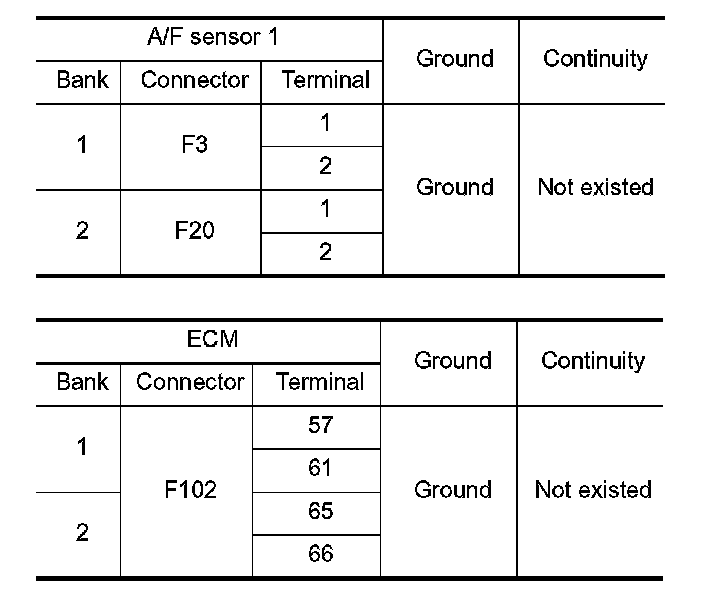 | A/F sensor 1 | | | Ground | Continuity |
|---|---|---|---|---|
| Bank | Connector | Terminal | | |
| 1 | F3 | 1 | Ground | Not existed |
| | | 2 | | |
| 2 | F20 | 1 | | |
| | | 2 | | |

| ECM | | | Ground | Continuity |
|---|---|---|---|---|
| Bank | Connector | Terminal | | |
| 1 | F102 | 57 | Ground | Not existed |
| | | 61 | | |
| 2 | | 65 | | |
| | | 66 | | |